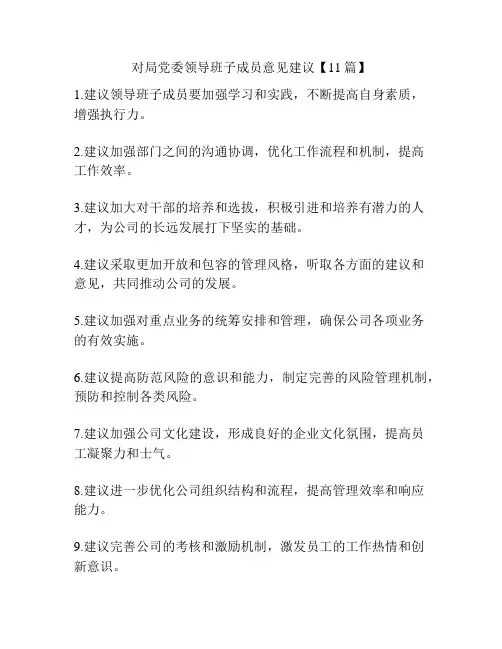 对局党委领导班子成员意见建议【11篇】

1.建议领导班子成员要加强学习和实践，不断提高自身素质，增强执行力。

2.建议加强部门之间的沟通协调，优化工作流程和机制，提高工作效率。

3.建议加大对干部的培养和选拔，积极引进和培养有潜力的人才，为公司的长远发展打下坚实的基础。

4.建议采取更加开放和包容的管理风格，听取各方面的建议和意见，共同推动公司的发展。

5.建议加强对重点业务的统筹安排和管理，确保公司各项业务的有效实施。

6.建议提高防范风险的意识和能力，制定完善的风险管理机制，预防和控制各类风险。

7.建议加强公司文化建设，形成良好的企业文化氛围，提高员工凝聚力和士气。

8.建议进一步优化公司组织结构和流程，提高管理效率和响应能力。

9.建议完善公司的考核和激励机制，激发员工的工作热情和创新意识。